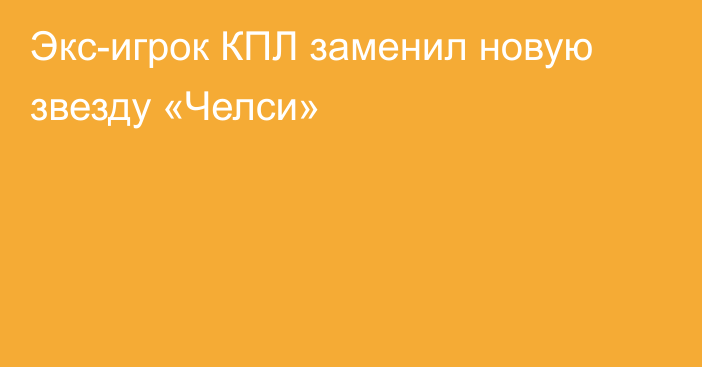 Экс-игрок КПЛ заменил новую звезду «Челси»